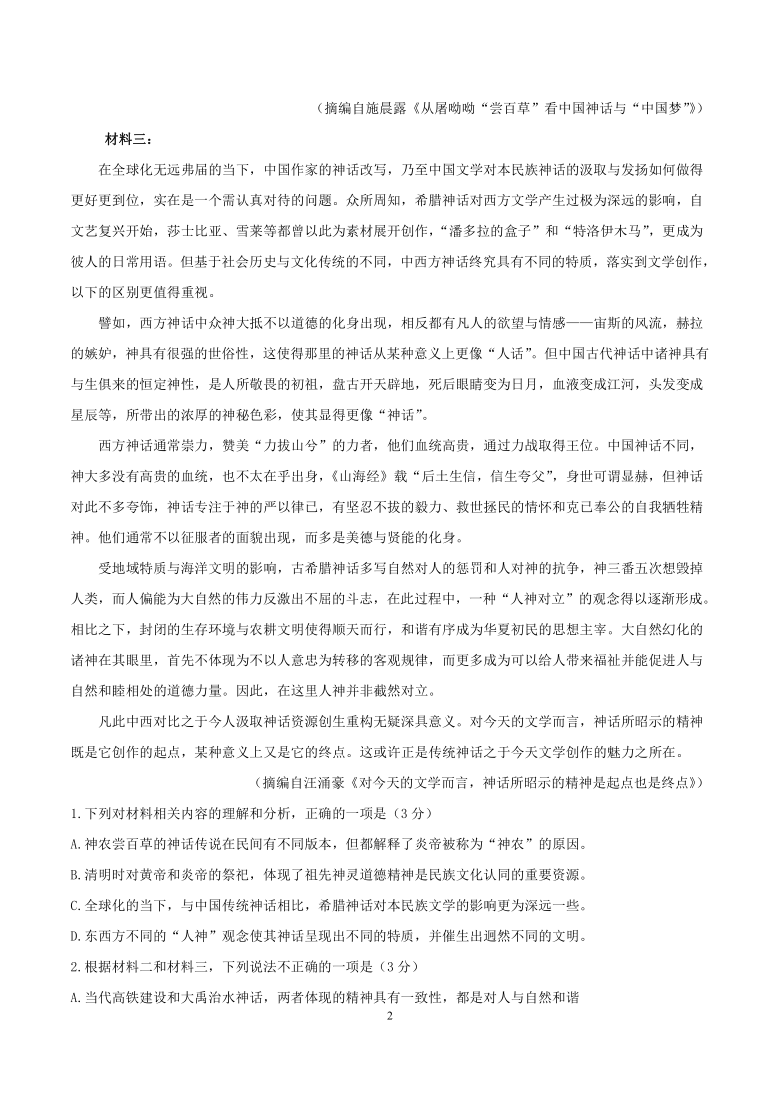 （摘编自施晨露《从屠呦呦“尝百草”看中国神话与“中国梦”》）

材料三：

在全球化无远弗届的当下，中国作家的神话改写，乃至中国文学对本民族神话的汲取与发扬如何做得更好更到位，实在是一个需认真对待的问题。众所周知，希腊神话对西方文学产生过极为深远的影响，自文艺复兴开始，莎士比亚、雪莱等都曾以此为素材展开创作，“潘多拉的盒子”和“特洛伊木马”，更成为彼人的日常用语。但基于社会历史与文化传统的不同，中西方神话终究具有不同的特质，落实到文学创作，以下的区别更值得重视。

譬如，西方神话中众神大抵不以道德的化身出现，相反都有凡人的欲望与情感——宙斯的风流，赫拉的嫉妒，神具有很强的世俗性，这使得那里的神话从某种意义上更像“人话”。但中国古代神话中诸神具有与生俱来的恒定神性，是人所敬畏的初祖，盘古开天辟地，死后眼睛变为日月，血液变成江河，头发变成星辰等，所带出的浓厚的神秘色彩，使其显得更像“神话”。

西方神话通常崇力，赞美“力拔山兮”的力者，他们血统高贵，通过力战取得王位。中国神话不同，神大多没有高贵的血统，也不太在乎出身，《山海经》载“后土生信，信生夸父”，身世可谓显赫，但神话对此不多夸饰，神话专注于神的严以律己，有坚忍不拔的毅力、救世拯民的情怀和克己奉公的自我牺牲精神。他们通常不以征服者的面貌出现，而多是美德与贤能的化身。

受地域特质与海洋文明的影响，古希腊神话多写自然对人的惩罚和人对神的抗争，神三番五次想毁掉人类，而人偏能为大自然的伟力反激出不屈的斗志，在此过程中，一种“人神对立”的观念得以逐渐形成。相比之下，封闭的生存环境与农耕文明使得顺天而行，和谐有序成为华夏初民的思想主宰。大自然幻化的诸神在其眼里，首先不体现为不以人意志为转移的客观规律，而更多成为可以给人带来福祉并能促进人与自然和睦相处的道德力量。因此，在这里人神并非截然对立。

凡此中西对比之于今人汲取神话资源创生重构无疑深具意义。对今天的文学而言，神话所昭示的精神既是它创作的起点，某种意义上又是它的终点。这或许正是传统神话之于今天文学创作的魅力之所在。

（摘编自汪涌豪《对今天的文学而言，神话所昭示的精神是起点也是终点》）

1.下列对材料相关内容的理解和分析，正确的一项是（3分）

A.神农尝百草的神话传说在民间有不同版本，但都解释了炎帝被称为“神农”的原因。

B.清明时对黄帝和炎帝的祭祀，体现了祖先神灵道德精神是民族文化认同的重要资源。

C.全球化的当下，与中国传统神话相比，希腊神话对本民族文学的影响更为深远一些。

D.东西方不同的“人神”观念使其神话呈现出不同的特质，并催生出迥然不同的文明。

2.根据材料二和材料三，下列说法不正确的一项是（3分）

A.当代高铁建设和大禹治水神话，两者体现的精神具有一致性，都是对人与自然和谐

2